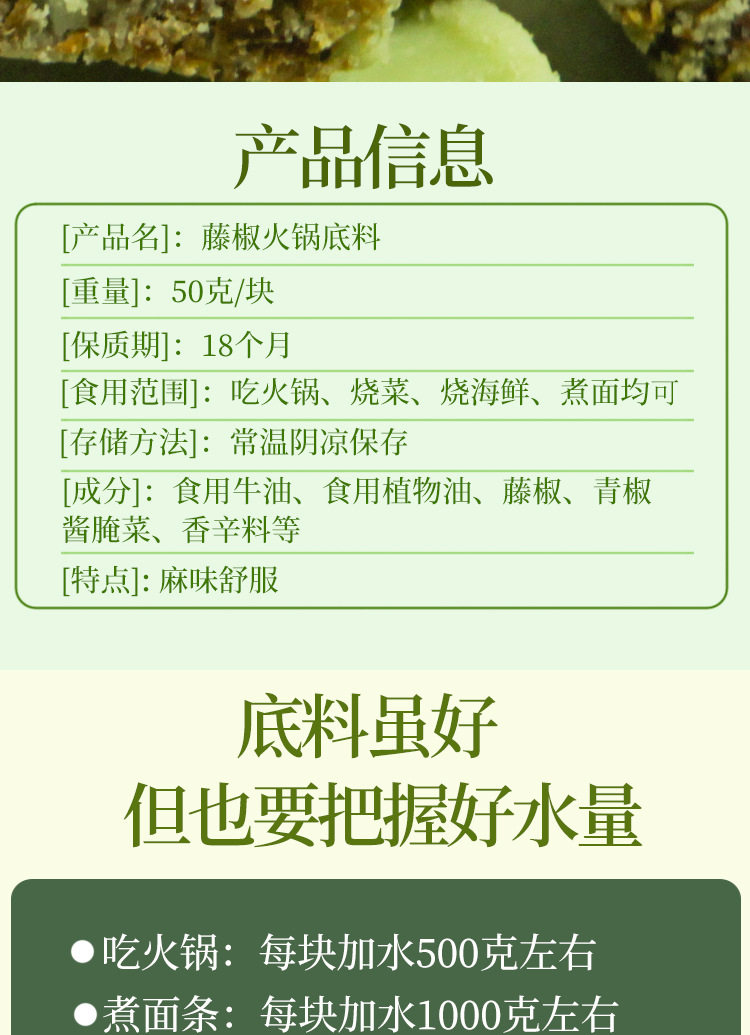 产品信息

[产品名]：藤椒火锅底料

[重量]：50克/块

[保质期]：18个月

[食用范围]：吃火锅、烧菜、烧海鲜、煮面均可

[存储方法]：常温阴凉保存

[成分]：食用牛油、食用植物油、藤椒、青椒酱腌菜、香辛料等

[特点]：麻味舒服

底料虽好
但也要把握好水量

• 吃火锅：每块加水500克左右
• 煮面条：每块加水1000克左右